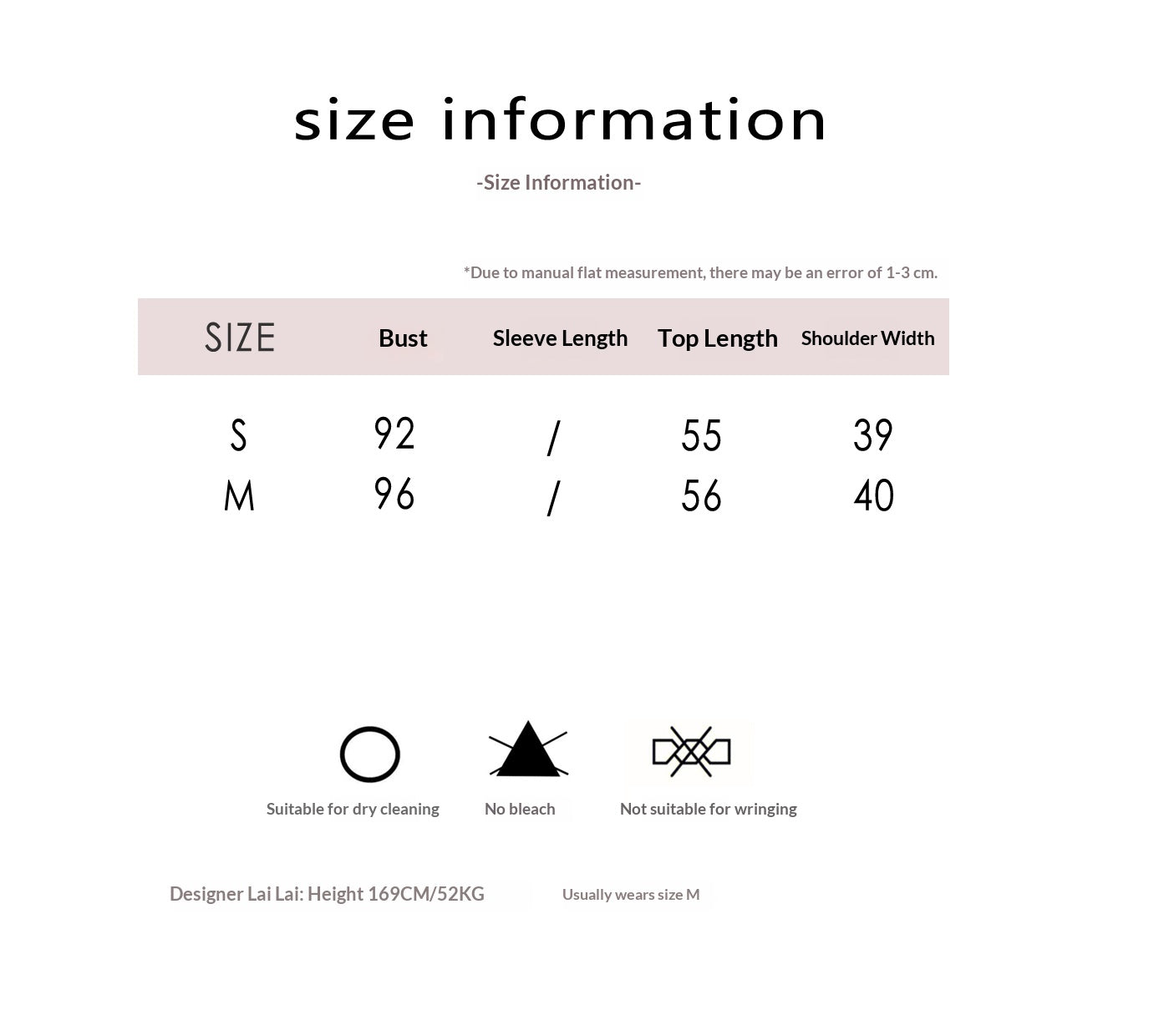 size information

-Size Information-

*Due to manual flat measurement, there may be an error of 1-3 cm.

| SIZE | Bust | Sleeve Length | Top Length | Shoulder Width |
|---|---|---|---|---|
| S | 92 | / | 55 | 39 |
| M | 96 | / | 56 | 40 |

Suitable for dry cleaning

No bleach

Not suitable for wringing

Designer Lai Lai: Height 169CM/52KG

Usually wears size M